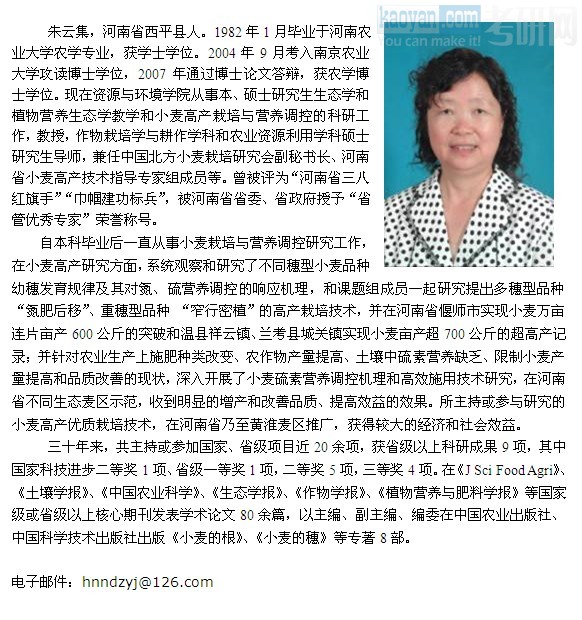 kaoyan.com 考研网
You can make it!

朱云集，河南省西平县人。1982 年 1 月毕业于河南农业大学农学专业，获学士学位。2004 年 9 月考入南京农业大学攻读博士学位，2007 年通过博士论文答辩，获农学博士学位。现在资源与环境学院从事本、硕士研究生生态学和植物营养生态学教学和小麦高产栽培与营养调控的科研工作，教授，作物栽培学与耕作学科和农业资源利用学科硕士研究生导师，兼任中国北方小麦栽培研究会副秘书长、河南省小麦高产技术指导专家组成员等。曾被评为“河南省三八红旗手”“巾帼建功标兵”，被河南省省委、省政府授予“省管优秀专家”荣誉称号。

自本科毕业后一直从事小麦栽培与营养调控研究工作，在小麦高产研究方面，系统观察和研究了不同穗型小麦品种幼穗发育规律及其对氮、硫营养调控的响应机理，和课题组成员一起研究提出多穗型品种“氮肥后移”、重穗型品种 “窄行密植”的高产栽培技术，并在河南省偃师市实现小麦万亩连片亩产 600 公斤的突破和温县祥云镇、兰考县城关镇实现小麦亩产超 700 公斤的超高产记录；并针对农业生产上施肥种类改变、农作物产量提高、土壤中硫素营养缺乏、限制小麦产量提高和品质改善的现状，深入开展了小麦硫素营养调控机理和高效施用技术研究，在河南省不同生态麦区示范，收到明显的增产和改善品质、提高效益的效果。所主持或参与研究的小麦高产优质栽培技术，在河南省乃至黄淮麦区推广，获得较大的经济和社会效益。

三十年来，共主持或参加国家、省级项目近 20 余项，获省级以上科研成果 9 项，其中国家科技进步二等奖 1 项、省级一等奖 1 项，二等奖 5 项，三等奖 4 项。在《J Sci Food Agri》、《土壤学报》、《中国农业科学》、《生态学报》、《作物学报》、《植物营养与肥料学报》等国家级或省级以上核心期刊发表学术论文 80 余篇，以主编、副主编、编委在中国农业出版社、中国科学技术出版社出版《小麦的根》、《小麦的穗》等专著 8 部。

电子邮件：hnndzyj@126.com